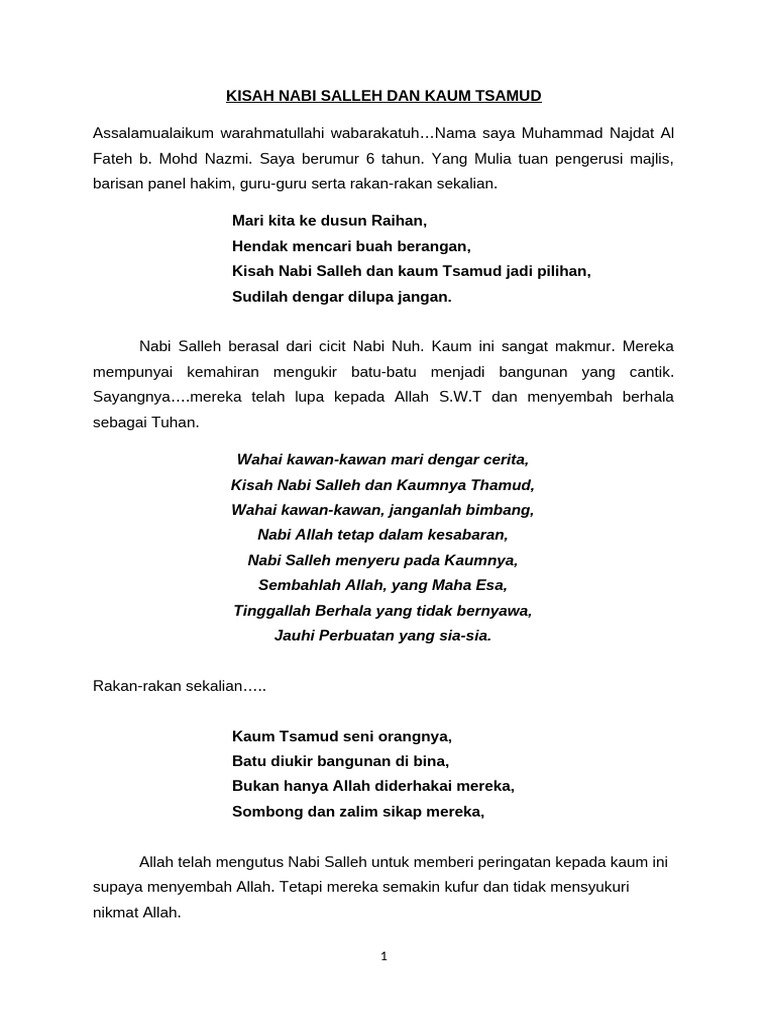 KISAH NABI SALLEH DAN KAUM TSAMUD

Assalamualaikum warahmatullahi wabarakatuh…Nama saya Muhammad Najdat Al Fateh b. Mohd Nazmi. Saya berumur 6 tahun. Yang Mulia tuan pengerusi majlis, barisan panel hakim, guru-guru serta rakan-rakan sekalian.

Mari kita ke dusun Raihan,
Hendak mencari buah berangan,
Kisah Nabi Salleh dan kaum Tsamud jadi pilihan,
Sudilah dengar dilupa jangan.

Nabi Salleh berasal dari cicit Nabi Nuh. Kaum ini sangat makmur. Mereka mempunyai kemahiran mengukir batu-batu menjadi bangunan yang cantik. Sayangnya….mereka telah lupa kepada Allah S.W.T dan menyembah berhala sebagai Tuhan.

Wahai kawan-kawan mari dengar cerita,
Kisah Nabi Salleh dan Kaumnya Thamud,
Wahai kawan-kawan, janganlah bimbang,
Nabi Allah tetap dalam kesabaran,
Nabi Salleh menyeru pada Kaumnya,
Sembahlah Allah, yang Maha Esa,
Tinggallah Berhala yang tidak bernyawa,
Jauhi Perbuatan yang sia-sia.

Rakan-rakan sekalian…..

Kaum Tsamud seni orangnya,
Batu diukir bangunan di bina,
Bukan hanya Allah diderhakai mereka,
Sombong dan zalim sikap mereka,

Allah telah mengutus Nabi Salleh untuk memberi peringatan kepada kaum ini supaya menyembah Allah. Tetapi mereka semakin kufur dan tidak mensyukuri nikmat Allah.

1